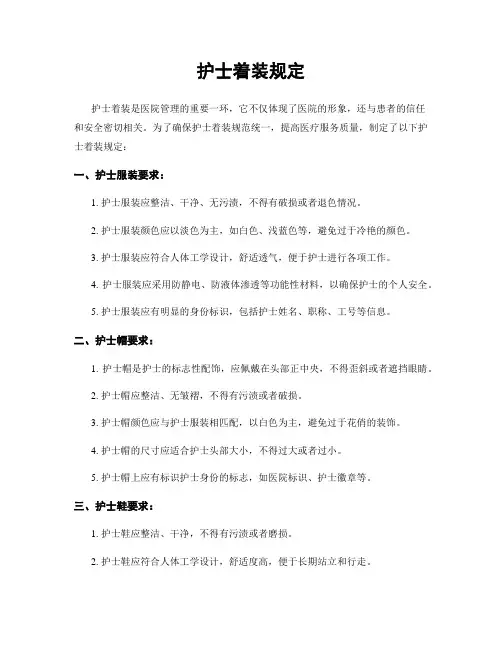 护士着装规定

护士着装是医院管理的重要一环，它不仅体现了医院的形象，还与患者的信任和安全密切相关。为了确保护士着装规范统一，提高医疗服务质量，制定了以下护士着装规定：

一、护士服装要求：

1. 护士服装应整洁、干净、无污渍，不得有破损或者退色情况。

2. 护士服装颜色应以淡色为主，如白色、浅蓝色等，避免过于冷艳的颜色。

3. 护士服装应符合人体工学设计，舒适透气，便于护士进行各项工作。

4. 护士服装应采用防静电、防液体渗透等功能性材料，以确保护士的个人安全。

5. 护士服装应有明显的身份标识，包括护士姓名、职称、工号等信息。

二、护士帽要求：

1. 护士帽是护士的标志性配饰，应佩戴在头部正中央，不得歪斜或者遮挡眼睛。

2. 护士帽应整洁、无皱褶，不得有污渍或者破损。

3. 护士帽颜色应与护士服装相匹配，以白色为主，避免过于花俏的装饰。

4. 护士帽的尺寸应适合护士头部大小，不得过大或者过小。

5. 护士帽上应有标识护士身份的标志，如医院标识、护士徽章等。

三、护士鞋要求：

1. 护士鞋应整洁、干净，不得有污渍或者磨损。

2. 护士鞋应符合人体工学设计，舒适度高，便于长期站立和行走。